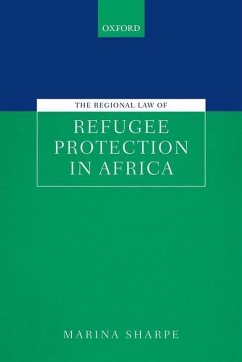 OXFORD

THE REGIONAL LAW OF

REFUGEE PROTECTION IN AFRICA

MARINA SHARPE